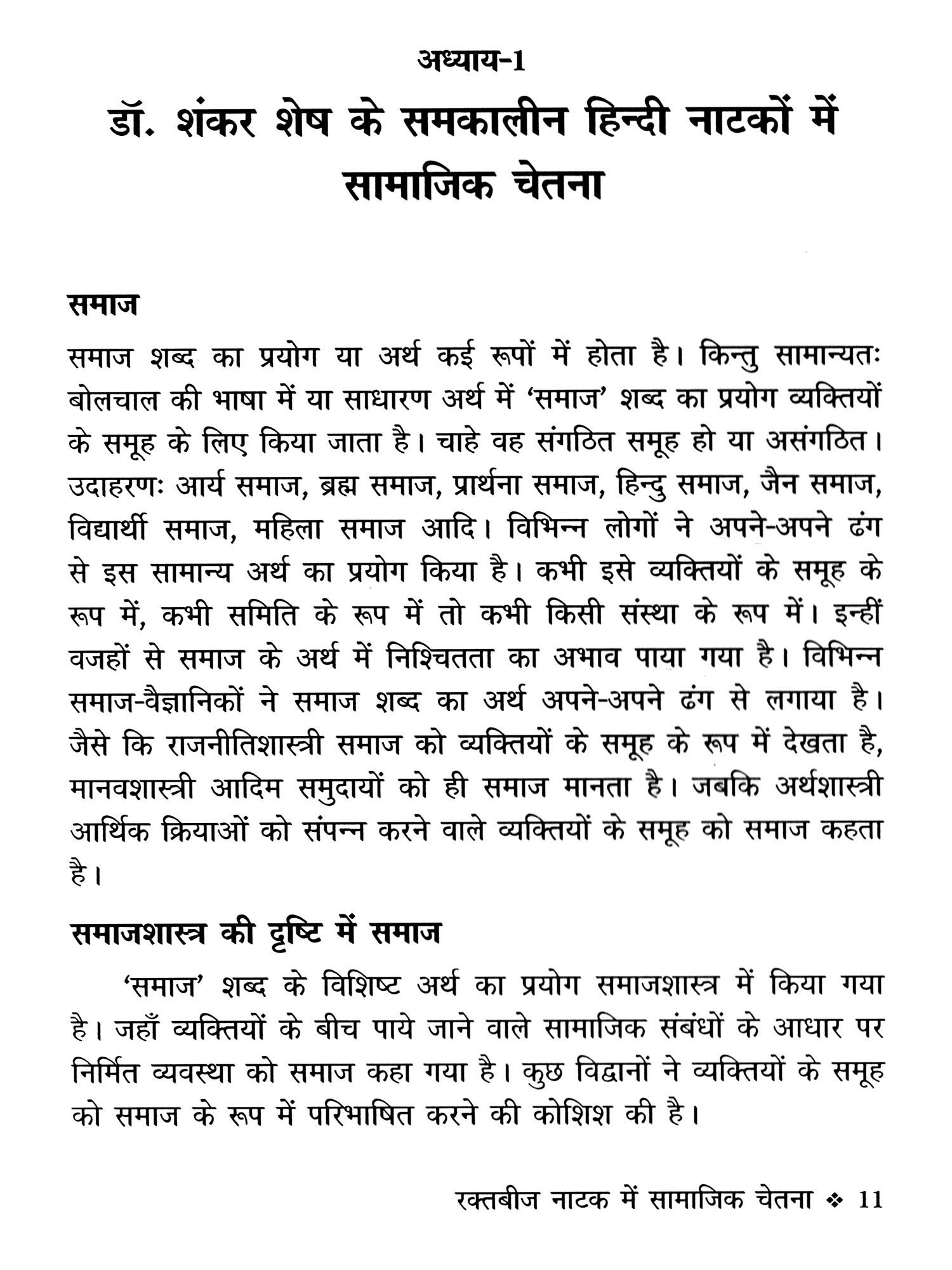 अध्याय-1

डॉ. शंकर शेष के समकालीन हिन्दी नाटकों में सामाजिक चेतना

समाज

समाज शब्द का प्रयोग या अर्थ कई रूपों में होता है। किन्तु सामान्यतः बोलचाल की भाषा में या साधारण अर्थ में 'समाज' शब्द का प्रयोग व्यक्तियों के समूह के लिए किया जाता है। चाहे वह संगठित समूह हो या असंगठित। उदाहरणः आर्य समाज, ब्रह्म समाज, प्रार्थना समाज, हिन्दु समाज, जैन समाज, विद्यार्थी समाज, महिला समाज आदि। विभिन्न लोगों ने अपने-अपने ढंग से इस सामान्य अर्थ का प्रयोग किया है। कभी इसे व्यक्तियों के समूह के रूप में, कभी समिति के रूप में तो कभी किसी संस्था के रूप में। इन्हीं वजहों से समाज के अर्थ में निश्चितता का अभाव पाया गया है। विभिन्न समाज-वैज्ञानिकों ने समाज शब्द का अर्थ अपने-अपने ढंग से लगाया है। जैसे कि राजनीतिशास्त्री समाज को व्यक्तियों के समूह के रूप में देखता है, मानवशास्त्री आदिम समुदायों को ही समाज मानता है। जबकि अर्थशास्त्री आर्थिक क्रियाओं को संपन्न करने वाले व्यक्तियों के समूह को समाज कहता है।

समाजशास्त्र की दृष्टि में समाज

'समाज' शब्द के विशिष्ट अर्थ का प्रयोग समाजशास्त्र में किया गया है। जहाँ व्यक्तियों के बीच पाये जाने वाले सामाजिक संबंधों के आधार पर निर्मित व्यवस्था को समाज कहा गया है। कुछ विद्वानों ने व्यक्तियों के समूह को समाज के रूप में परिभाषित करने की कोशिश की है।

रक्तबीज नाटक में सामाजिक चेतना ❖ 11